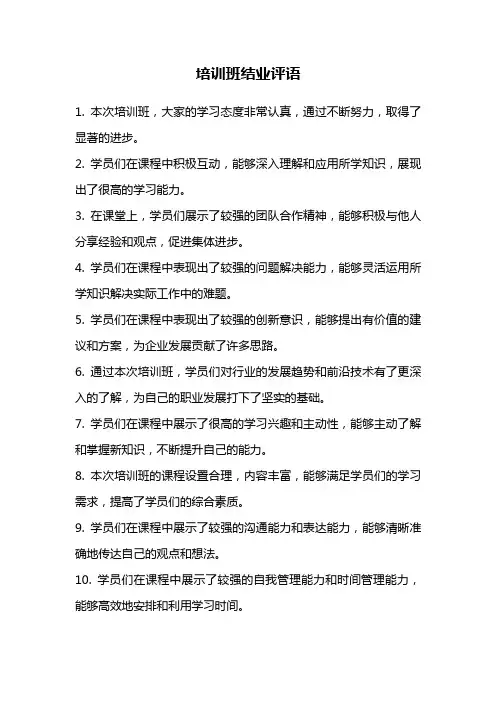 培训班结业评语

1. 本次培训班，大家的学习态度非常认真，通过不断努力，取得了显著的进步。

2. 学员们在课程中积极互动，能够深入理解和应用所学知识，展现出了很高的学习能力。

3. 在课堂上，学员们展示了较强的团队合作精神，能够积极与他人分享经验和观点，促进集体进步。

4. 学员们在课程中表现出了较强的问题解决能力，能够灵活运用所学知识解决实际工作中的难题。

5. 学员们在课程中表现出了较强的创新意识，能够提出有价值的建议和方案，为企业发展贡献了许多思路。

6. 通过本次培训班，学员们对行业的发展趋势和前沿技术有了更深入的了解，为自己的职业发展打下了坚实的基础。

7. 学员们在课程中展示了很高的学习兴趣和主动性，能够主动了解和掌握新知识，不断提升自己的能力。

8. 本次培训班的课程设置合理，内容丰富，能够满足学员们的学习需求，提高了学员们的综合素质。

9. 学员们在课程中展示了较强的沟通能力和表达能力，能够清晰准确地传达自己的观点和想法。

10. 学员们在课程中展示了较强的自我管理能力和时间管理能力，能够高效地安排和利用学习时间。